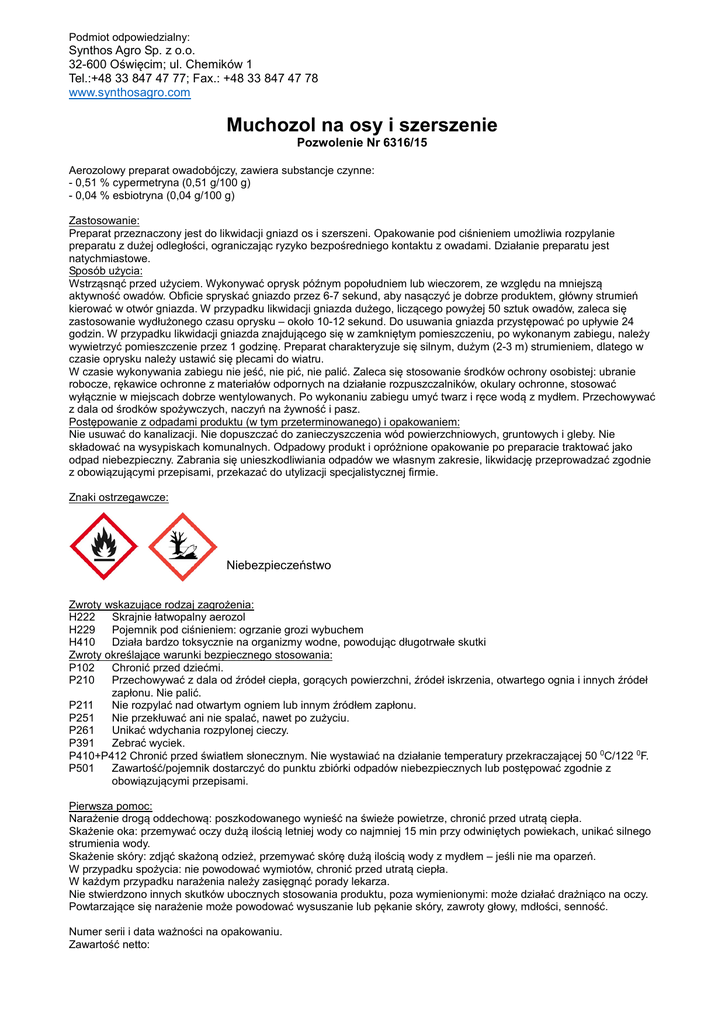 Podmiot odpowiedzialny:
Synthos Agro Sp. z o.o.
32-600 Oświęcim; ul. Chemików 1
Tel.:+48 33 847 47 77; Fax.: +48 33 847 47 78
www.synthosagro.com

Muchozol na osy i szerszenie
Pozwolenie Nr 6316/15

Aerozolowy preparat owadobójczy, zawiera substancje czynne:
- 0,51 % cypermetryna (0,51 g/100 g)
- 0,04 % esbiotryna (0,04 g/100 g)

Zastosowanie:
Preparat przeznaczony jest do likwidacji gniazd os i szerszeni. Opakowanie pod ciśnieniem umożliwia rozpylanie preparatu z dużej odległości, ograniczając ryzyko bezpośredniego kontaktu z owadami. Działanie preparatu jest natychmiastowe.
Sposób użycia:
Wstrząsnąć przed użyciem. Wykonywać oprysk późnym popołudniem lub wieczorem, ze względu na mniejszą aktywność owadów. Obficie spryskać gniazdo przez 6-7 sekund, aby nasączyć je dobrze produktem, główny strumień kierować w otwór gniazda. W przypadku likwidacji gniazda dużego, liczącego powyżej 50 sztuk owadów, zaleca się zastosowanie wydłużonego czasu oprysku – około 10-12 sekund. Do usuwania gniazda przystępować po upływie 24 godzin. W przypadku likwidacji gniazda znajdującego się w zamkniętym pomieszczeniu, po wykonanym zabiegu, należy wywietrzyć pomieszczenie przez 1 godzinę. Preparat charakteryzuje się silnym, dużym (2-3 m) strumieniem, dlatego w czasie oprysku należy ustawić się plecami do wiatru.
W czasie wykonywania zabiegu nie jeść, nie pić, nie palić. Zaleca się stosowanie środków ochrony osobistej: ubranie robocze, rękawice ochronne z materiałów odpornych na działanie rozpuszczalników, okulary ochronne, stosować wyłącznie w miejscach dobrze wentylowanych. Po wykonaniu zabiegu umyć twarz i ręce wodą z mydłem. Przechowywać z dala od środków spożywczych, naczyń na żywność i pasz.
Postępowanie z odpadami produktu (w tym przeterminowanego) i opakowaniem:
Nie usuwać do kanalizacji. Nie dopuszczać do zanieczyszczenia wód powierzchniowych, gruntowych i gleby. Nie składować na wysypiskach komunalnych. Odpadowy produkt i opróżnione opakowanie po preparacie traktować jako odpad niebezpieczny. Zabrania się unieszkodliwiania odpadów we własnym zakresie, likwidację przeprowadzać zgodnie z obowiązującymi przepisami, przekazać do utylizacji specjalistycznej firmie.

Znaki ostrzegawcze:

Niebezpieczeństwo

Zwroty wskazujące rodzaj zagrożenia:
H222 Skrajnie łatwopalny aerozol
H229 Pojemnik pod ciśnieniem: ogrzanie grozi wybuchem
H410 Działa bardzo toksycznie na organizmy wodne, powodując długotrwałe skutki
Zwroty określające warunki bezpiecznego stosowania:
P102 Chronić przed dziećmi.
P210 Przechowywać z dala od źródeł ciepła, gorących powierzchni, źródeł iskrzenia, otwartego ognia i innych źródeł zapłonu. Nie palić.
P211 Nie rozpylać nad otwartym ogniem lub innym źródłem zapłonu.
P251 Nie przekłuwać ani nie spalać, nawet po zużyciu.
P261 Unikać wdychania rozpylonej cieczy.
P391 Zebrać wyciek.
P410+P412 Chronić przed światłem słonecznym. Nie wystawiać na działanie temperatury przekraczającej 50 $^0$C/122 $^0$F.
P501 Zawartość/pojemnik dostarczyć do punktu zbiórki odpadów niebezpiecznych lub postępować zgodnie z obowiązującymi przepisami.

Pierwsza pomoc:
Narażenie drogą oddechową: poszkodowanego wynieść na świeże powietrze, chronić przed utratą ciepła.
Skażenie oka: przemywać oczy dużą ilością letniej wody co najmniej 15 min przy odwiniętych powiekach, unikać silnego strumienia wody.
Skażenie skóry: zdjąć skażoną odzież, przemywać skórę dużą ilością wody z mydłem – jeśli nie ma oparzeń.
W przypadku spożycia: nie powodować wymiotów, chronić przed utratą ciepła.
W każdym przypadku narażenia należy zasięgnąć porady lekarza.
Nie stwierdzono innych skutków ubocznych stosowania produktu, poza wymienionymi: może działać drażniąco na oczy.
Powtarzające się narażenie może powodować wysuszanie lub pękanie skóry, zawroty głowy, mdłości, senność.

Numer serii i data ważności na opakowaniu.
Zawartość netto: